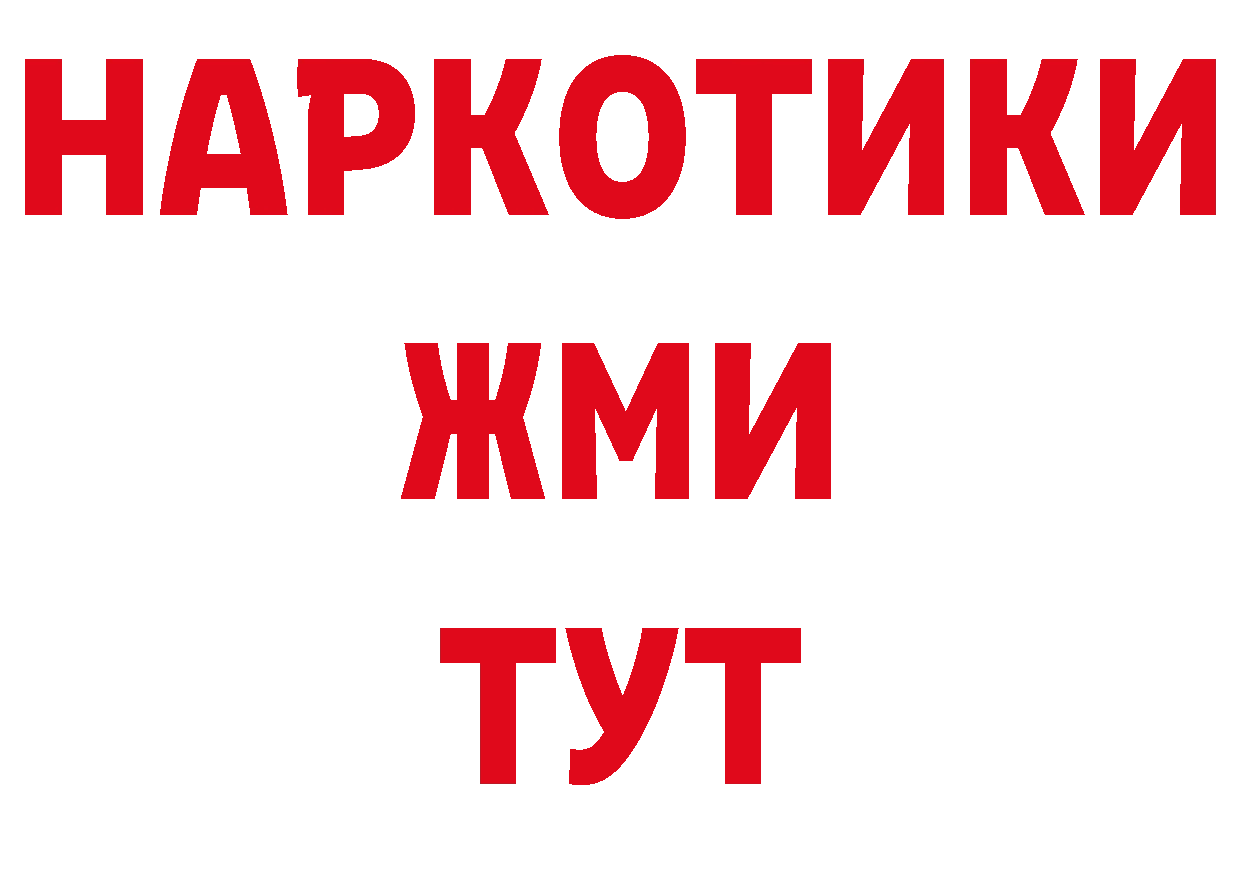 НАРКОТИКИ
ЖМИ
ТУТ